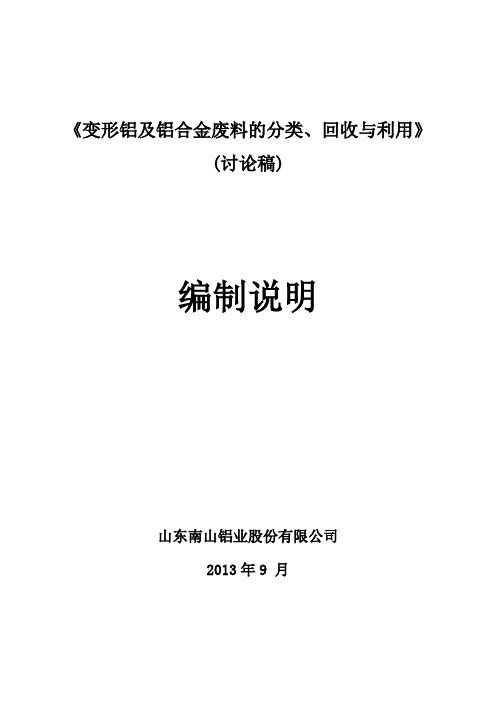 《变形铝及铝合金废料的分类、回收与利用》
(讨论稿)

编制说明

山东南山铝业股份有限公司
2013 年 9 月